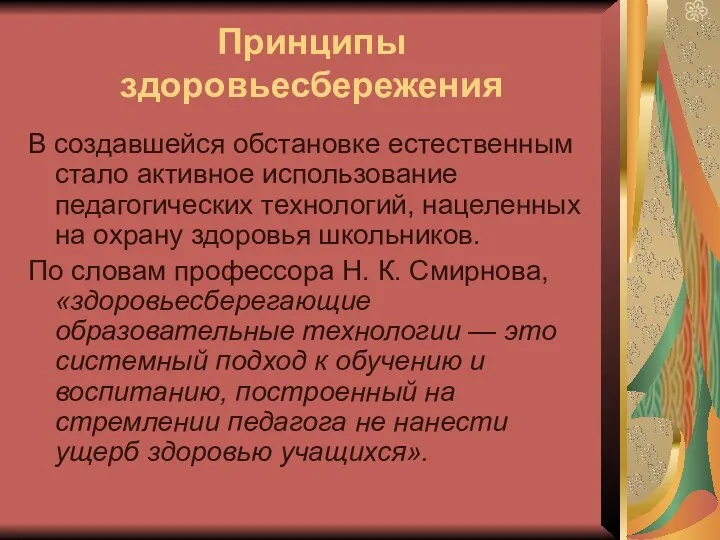 Принципы здоровьесбережения

В создавшейся обстановке естественным стало активное использование педагогических технологий, нацеленных на охрану здоровья школьников.

По словам профессора Н. К. Смирнова, «здоровьесберегающие образовательные технологии — это системный подход к обучению и воспитанию, построенный на стремлении педагога не нанести ущерб здоровью учащихся».